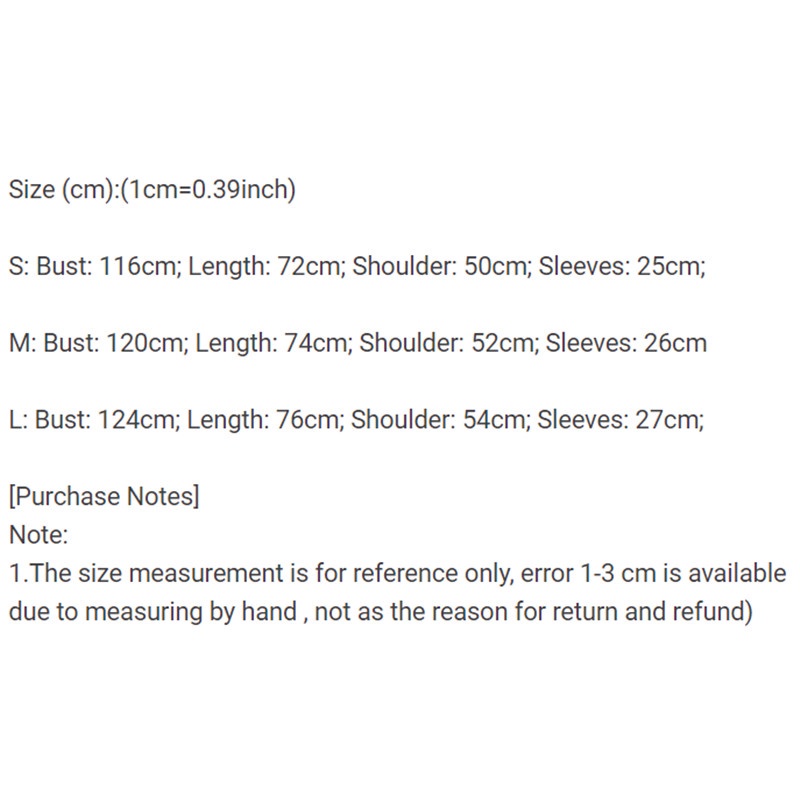 Size (cm):(1cm=0.39inch)

S: Bust: 116cm; Length: 72cm; Shoulder: 50cm; Sleeves: 25cm;

M: Bust: 120cm; Length: 74cm; Shoulder: 52cm; Sleeves: 26cm

L: Bust: 124cm; Length: 76cm; Shoulder: 54cm; Sleeves: 27cm;

[Purchase Notes]
Note:
1.The size measurement is for reference only, error 1-3 cm is available due to measuring by hand , not as the reason for return and refund)